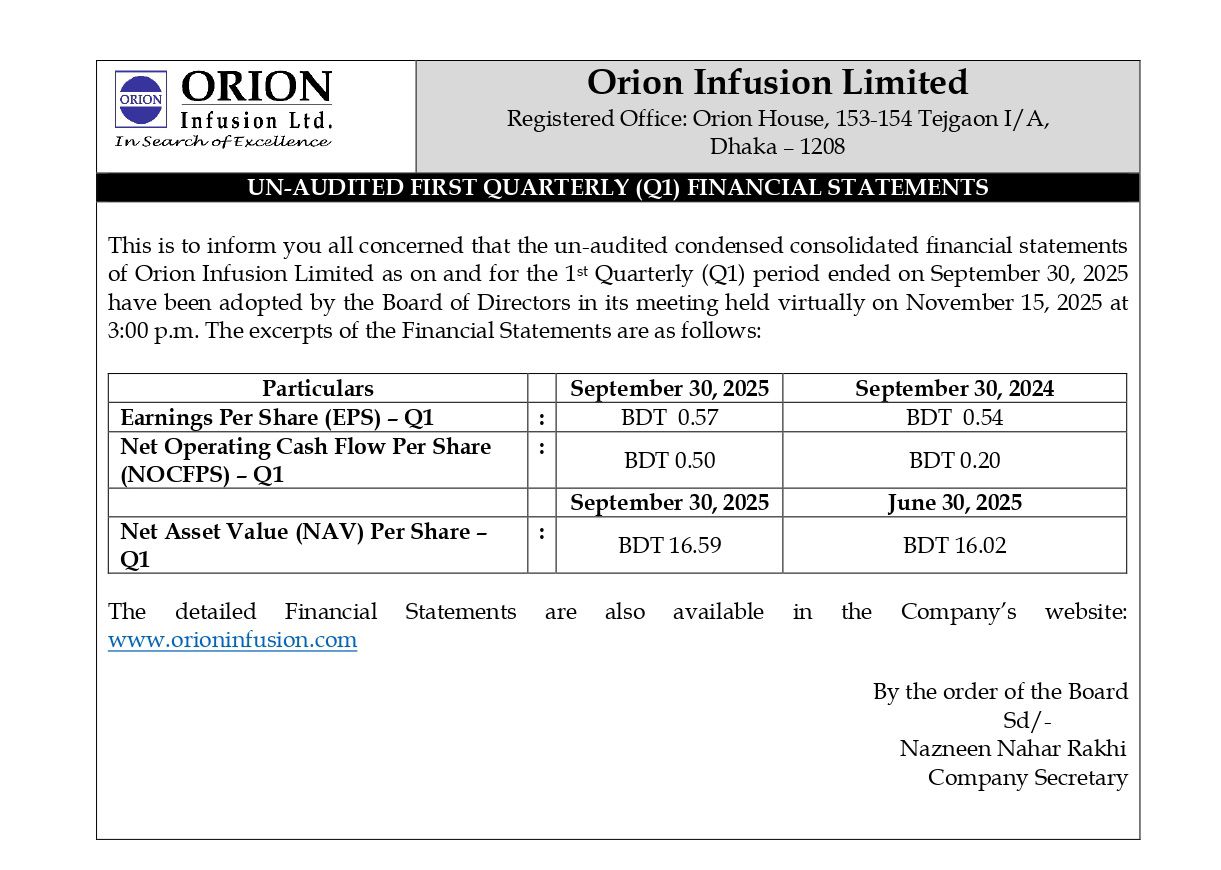 ORION
ORION
Infusion Ltd.
In Search of Excellence

Orion Infusion Limited
Registered Office: Orion House, 153-154 Tejgaon I/A, Dhaka – 1208

UN-AUDITED FIRST QUARTERLY (Q1) FINANCIAL STATEMENTS

This is to inform you all concerned that the un-audited condensed consolidated financial statements of Orion Infusion Limited as on and for the 1st Quarterly (Q1) period ended on September 30, 2025 have been adopted by the Board of Directors in its meeting held virtually on November 15, 2025 at 3:00 p.m. The excerpts of the Financial Statements are as follows:

| Particulars | | September 30, 2025 | September 30, 2024 |
|---|---|---|---|
| Earnings Per Share (EPS) – Q1 | : | BDT 0.57 | BDT 0.54 |
| Net Operating Cash Flow Per Share (NOCFPS) – Q1 | : | BDT 0.50 | BDT 0.20 |
| | | September 30, 2025 | June 30, 2025 |
| Net Asset Value (NAV) Per Share – Q1 | : | BDT 16.59 | BDT 16.02 |

The detailed Financial Statements are also available in the Company's website: www.orioninfusion.com

By the order of the Board
Sd/-
Nazneen Nahar Rakhi
Company Secretary